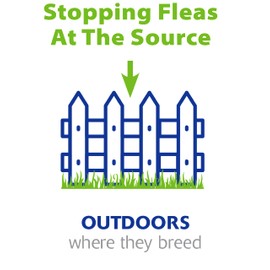 Stopping Fleas
At The Source

OUTDOORS
where they breed